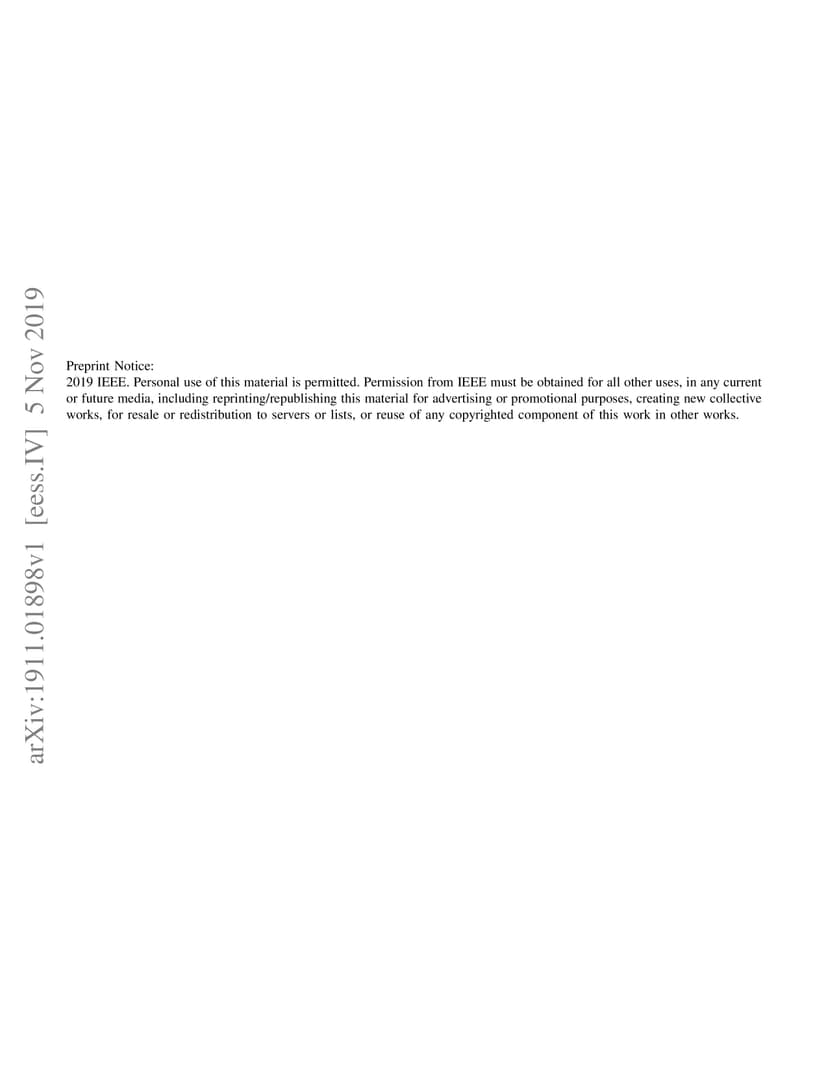 arXiv:1911.01898v1 [eess.IV] 5 Nov 2019

Preprint Notice:
2019 IEEE. Personal use of this material is permitted. Permission from IEEE must be obtained for all other uses, in any current or future media, including reprinting/republishing this material for advertising or promotional purposes, creating new collective works, for resale or redistribution to servers or lists, or reuse of any copyrighted component of this work in other works.